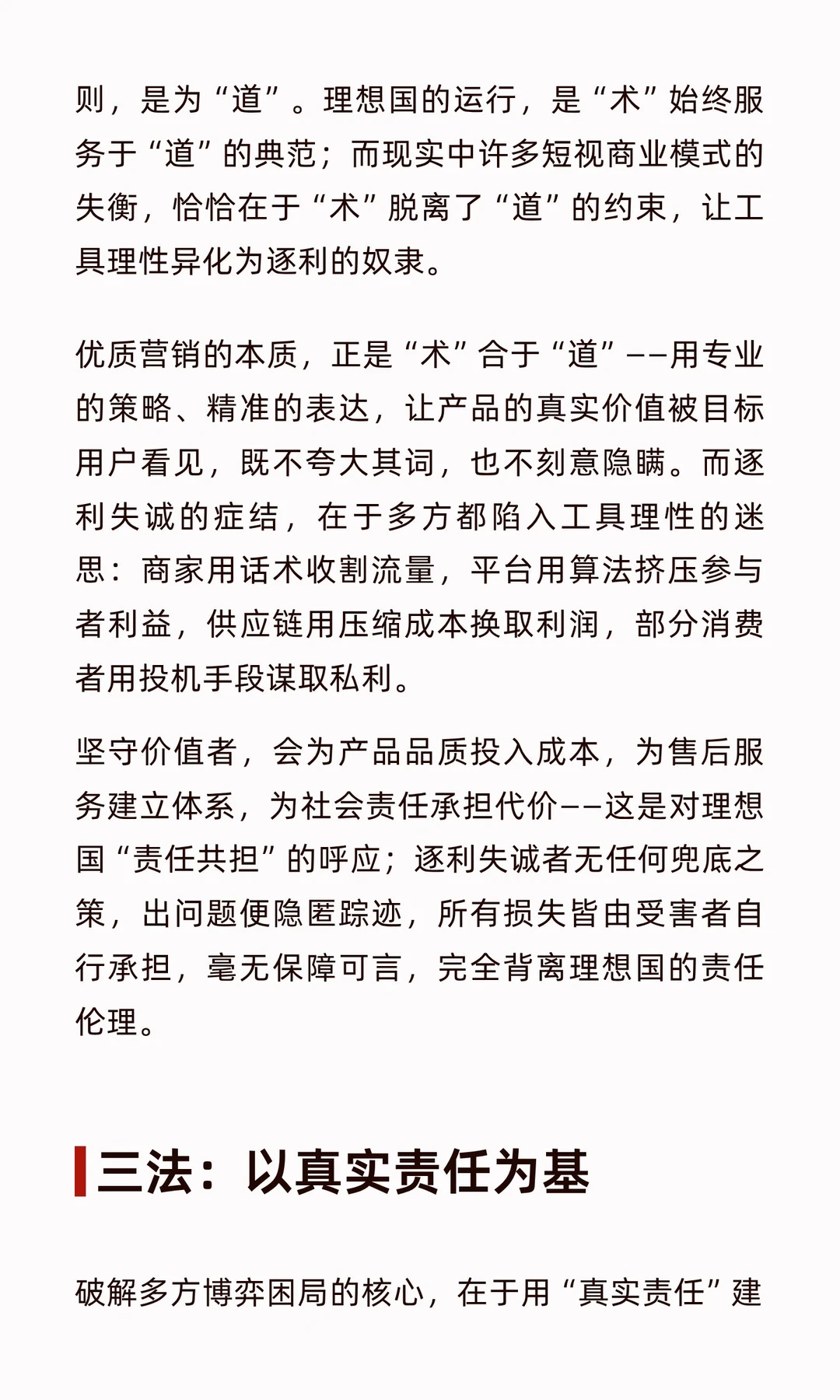 则，是为“道”。理想国的运行，是“术”始终服务于“道”的典范；而现实中许多短视商业模式的失衡，恰恰在于“术”脱离了“道”的约束，让工具理性异化为逐利的奴隶。

优质营销的本质，正是“术”合于“道”——用专业的策略、精准的表达，让产品的真实价值被目标用户看见，既不夸大其词，也不刻意隐瞒。而逐利失诚的症结，在于多方都陷入工具理性的迷思：商家用话术收割流量，平台用算法挤压参与者利益，供应链用压缩成本换取利润，部分消费者用投机手段谋取私利。

坚守价值者，会为产品品质投入成本，为售后服务建立体系，为社会责任承担代价——这是对理想国“责任共担”的呼应；逐利失诚者无任何兜底之策，出问题便隐匿踪迹，所有损失皆由受害者自行承担，毫无保障可言，完全背离理想国的责任伦理。

三法：以真实责任为基

破解多方博弈困局的核心，在于用“真实责任”建